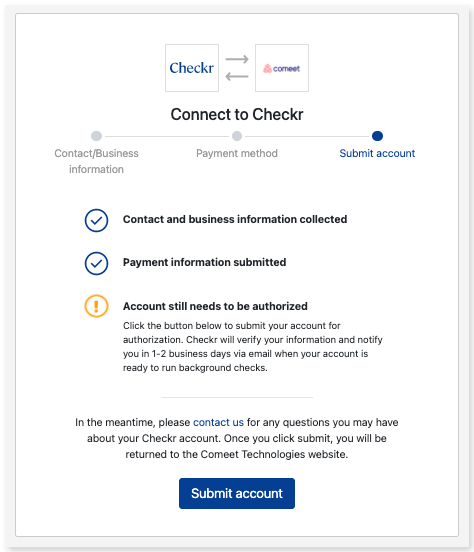 Checkr

comeet

Connect to Checkr

Contact/Business information

Payment method

Submit account

Contact and business information collected

Payment information submitted

Account still needs to be authorized

Click the button below to submit your account for authorization. Checkr will verify your information and notify you in 1-2 business days via email when your account is ready to run background checks.

In the meantime, please contact us for any questions you may have about your Checkr account. Once you click submit, you will be returned to the Comeet Technologies website.

Submit account